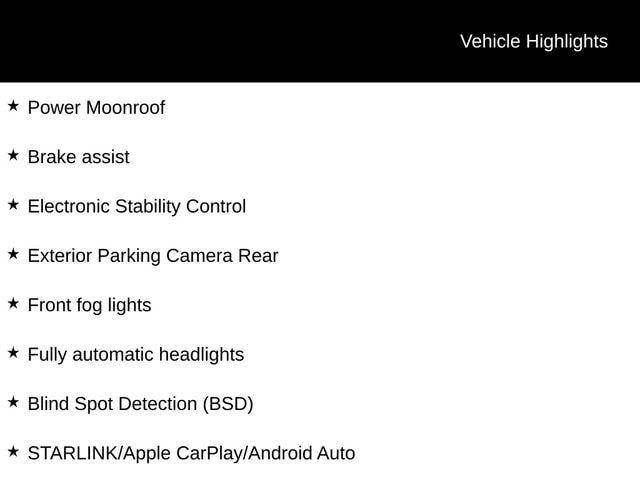 Vehicle Highlights

★ Power Moonroof

★ Brake assist

★ Electronic Stability Control

★ Exterior Parking Camera Rear

★ Front fog lights

★ Fully automatic headlights

★ Blind Spot Detection (BSD)

★ STARLINK/Apple CarPlay/Android Auto